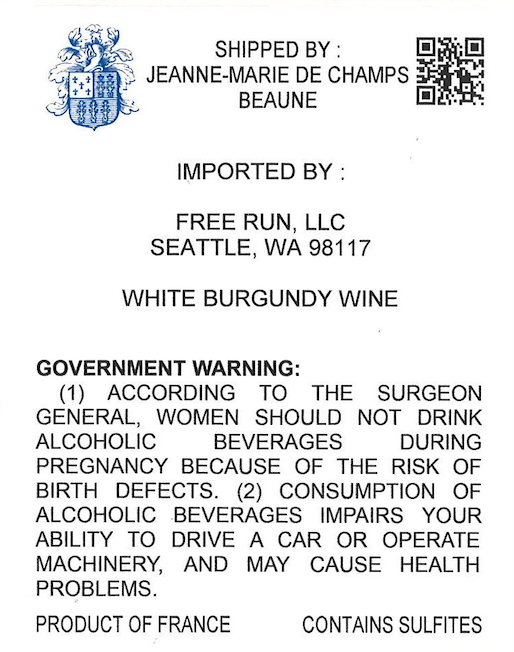 SHIPPED BY :
JEANNE-MARIE DE CHAMPS
BEAUNE

IMPORTED BY :

FREE RUN, LLC
SEATTLE, WA 98117

WHITE BURGUNDY WINE

GOVERNMENT WARNING:
(1) ACCORDING TO THE SURGEON GENERAL, WOMEN SHOULD NOT DRINK ALCOHOLIC BEVERAGES DURING PREGNANCY BECAUSE OF THE RISK OF BIRTH DEFECTS. (2) CONSUMPTION OF ALCOHOLIC BEVERAGES IMPAIRS YOUR ABILITY TO DRIVE A CAR OR OPERATE MACHINERY, AND MAY CAUSE HEALTH PROBLEMS.

PRODUCT OF FRANCE

CONTAINS SULFITES